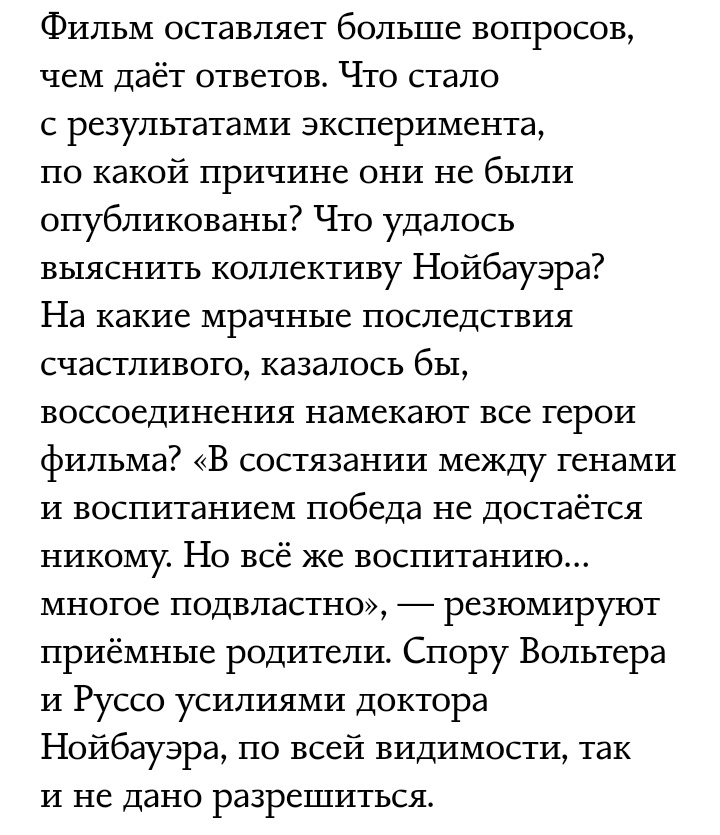 Фильм оставляет больше вопросов, чем даёт ответов. Что стало с результатами эксперимента, по какой причине они не были опубликованы? Что удалось выяснить коллективу Нойбауэра? На какие мрачные последствия счастливого, казалось бы, воссоединения намекают все герои фильма? «В состязании между генами и воспитанием победа не достаётся никому. Но всё же воспитанию... многое подвластно», — резюмируют приёмные родители. Спору Вольтера и Руссо усилиями доктора Нойбауэра, по всей видимости, так и не дано разрешиться.